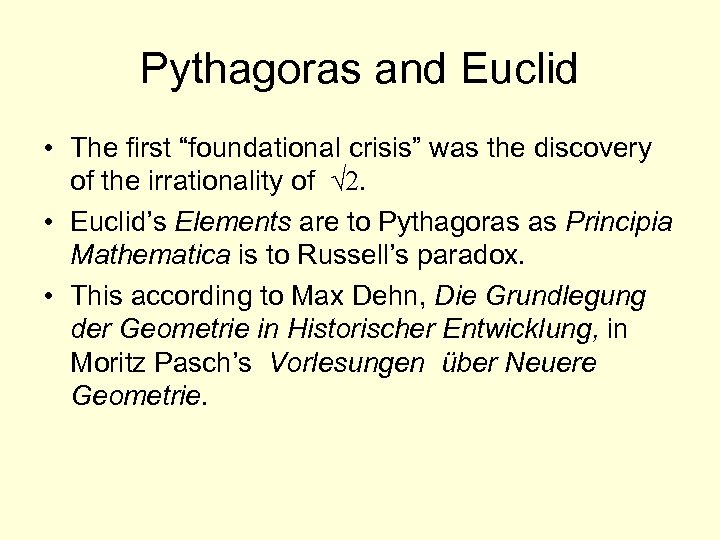 Pythagoras and Euclid

• The first “foundational crisis” was the discovery of the irrationality of $\sqrt{2}$.

• Euclid’s Elements are to Pythagoras as Principia Mathematica is to Russell’s paradox.

• This according to Max Dehn, Die Grundlegung der Geometrie in Historischer Entwicklung, in Moritz Pasch’s Vorlesungen über Neuere Geometrie.